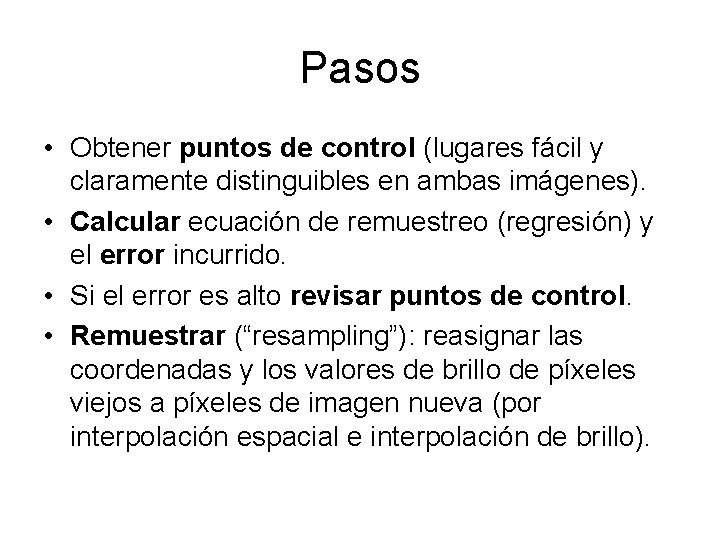 Pasos

• Obtener puntos de control (lugares fácil y claramente distinguibles en ambas imágenes).
• Calcular ecuación de remuestreo (regresión) y el error incurrido.
• Si el error es alto revisar puntos de control.
• Remuestrar ("resampling"): reasignar las coordenadas y los valores de brillo de píxeles viejos a píxeles de imagen nueva (por interpolación espacial e interpolación de brillo).